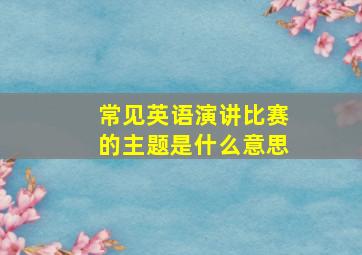 常见英语演讲比赛的主题是什么意思